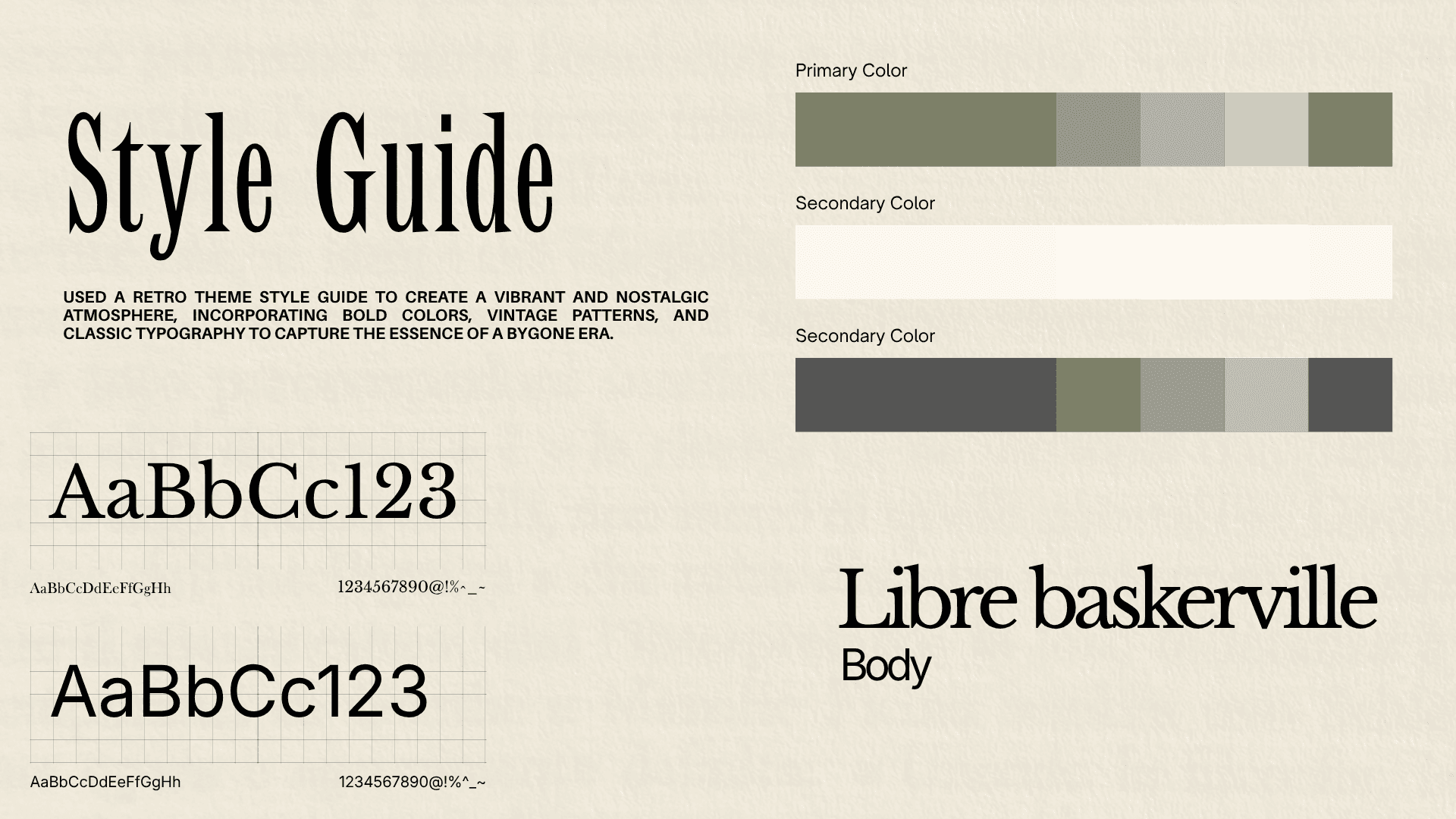 Style Guide

USED A RETRO THEME STYLE GUIDE TO CREATE A VIBRANT AND NOSTALGIC ATMOSPHERE, INCORPORATING BOLD COLORS, VINTAGE PATTERNS, AND CLASSIC TYPOGRAPHY TO CAPTURE THE ESSENCE OF A BYGONE ERA.

AaBbCc123

AaBbCcDdEeFfGgHh 1234567890@!%^_~

AaBbCc123

AaBbCcDdEeFfGgHh 1234567890@!%^_~

Primary Color

Secondary Color

Secondary Color

Libre baskerville
Body